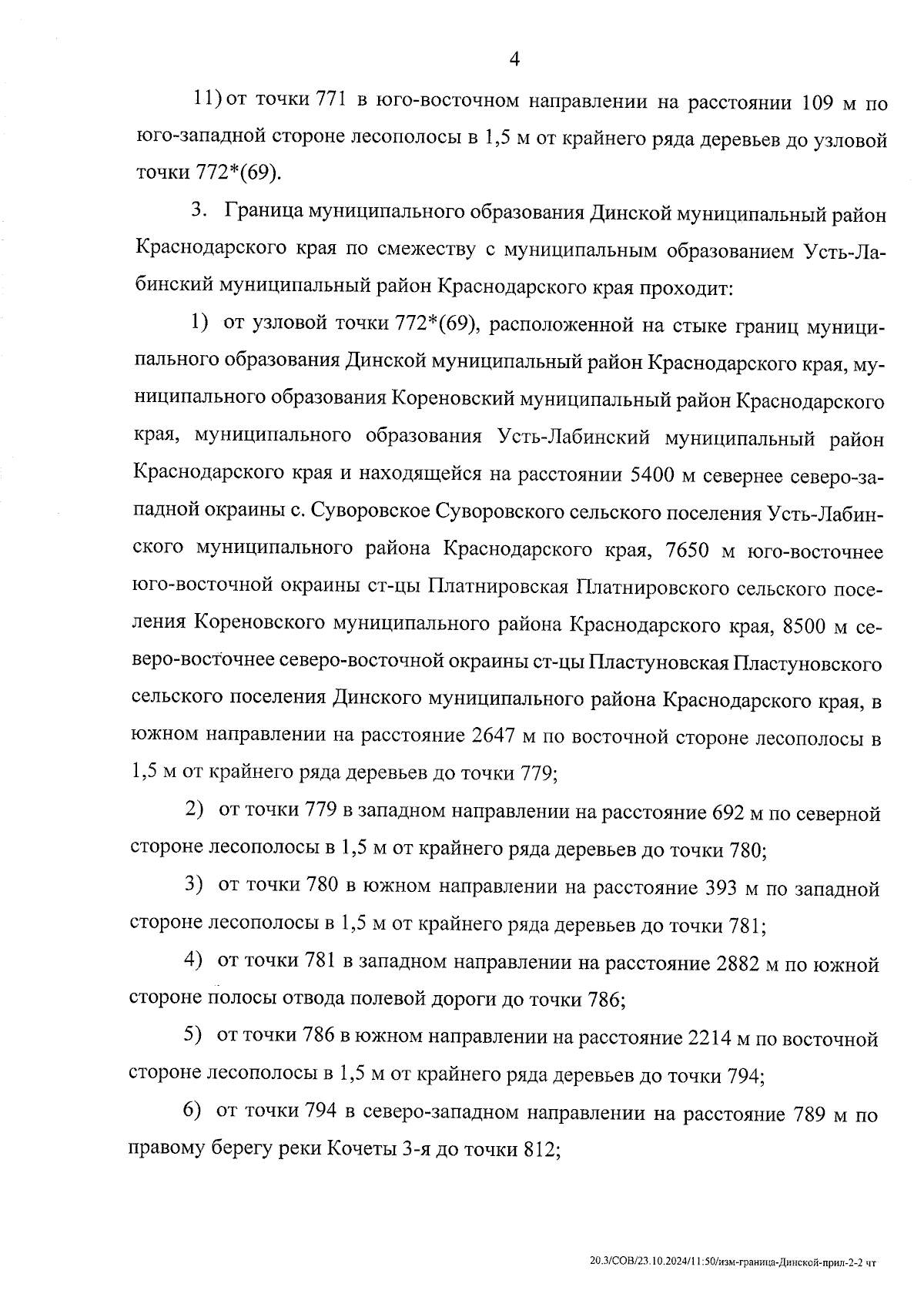 4

11) от точки 771 в юго-восточном направлении на расстоянии 109 м по юго-западной стороне лесополосы в 1,5 м от крайнего ряда деревьев до узловой точки 772*(69).

3. Граница муниципального образования Динской муниципальный район Краснодарского края по смежеству с муниципальным образованием Усть-Лабинский муниципальный район Краснодарского края проходит:

1) от узловой точки 772*(69), расположенной на стыке границ муниципального образования Динской муниципальный район Краснодарского края, муниципального образования Кореновский муниципальный район Краснодарского края, муниципального образования Усть-Лабинский муниципальный район Краснодарского края и находящейся на расстоянии 5400 м севернее северо-западной окраины с. Суворовское Суворовского сельского поселения Усть-Лабинского муниципального района Краснодарского края, 7650 м юго-восточнее юго-восточной окраины ст-цы Платнировская Платнировского сельского поселения Кореновского муниципального района Краснодарского края, 8500 м северо-восточнее северо-восточной окраины ст-цы Пластуновская Пластуновского сельского поселения Динского муниципального района Краснодарского края, в южном направлении на расстояние 2647 м по восточной стороне лесополосы в 1,5 м от крайнего ряда деревьев до точки 779;

2) от точки 779 в западном направлении на расстояние 692 м по северной стороне лесополосы в 1,5 м от крайнего ряда деревьев до точки 780;

3) от точки 780 в южном направлении на расстояние 393 м по западной стороне лесополосы в 1,5 м от крайнего ряда деревьев до точки 781;

4) от точки 781 в западном направлении на расстояние 2882 м по южной стороне полосы отвода полевой дороги до точки 786;

5) от точки 786 в южном направлении на расстояние 2214 м по восточной стороне лесополосы в 1,5 м от крайнего ряда деревьев до точки 794;

6) от точки 794 в северо-западном направлении на расстояние 789 м по правому берегу реки Кочеты 3-я до точки 812;

20.3/СОВ/23.10.2024/11:50/изм-граница-Динской-прил-2-2 чт